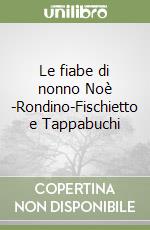 unilibro

Le fiabe di nonno Noè -Rondino-Fischietto e Tappabuchi

COPERTINA NON DISPONIBILE